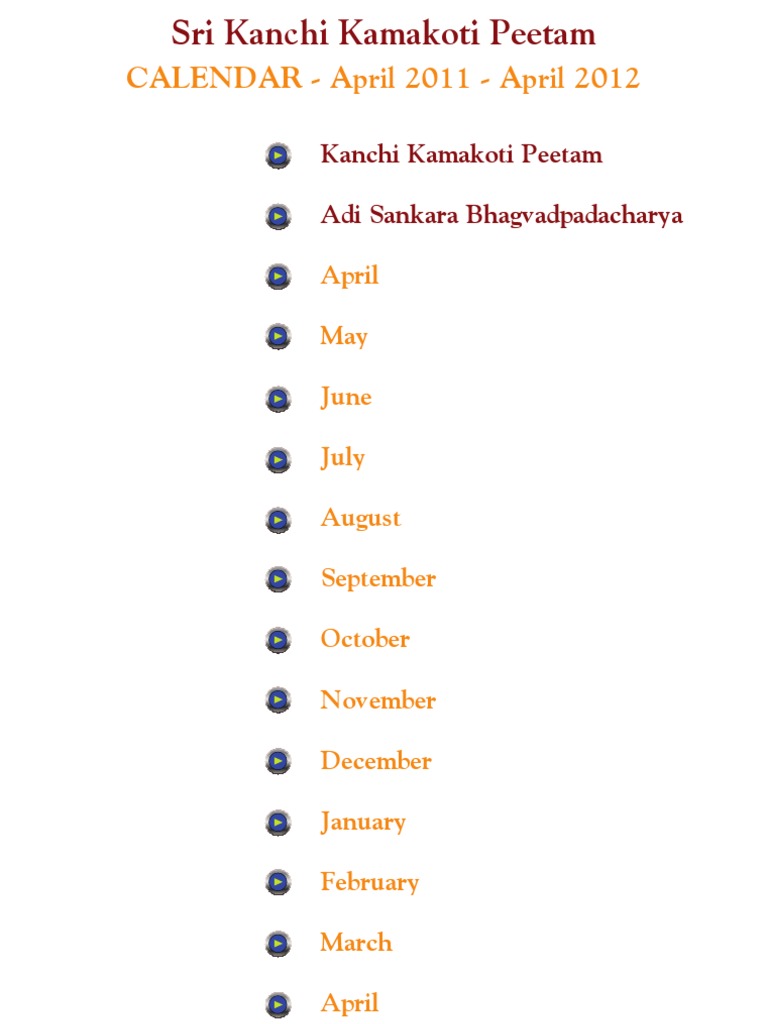 Sri Kanchi Kamakoti Peetam
CALENDAR - April 2011 - April 2012

Kanchi Kamakoti Peetam

Adi Sankara Bhagvadpadacharya

April

May

June

July

August

September

October

November

December

January

February

March

April